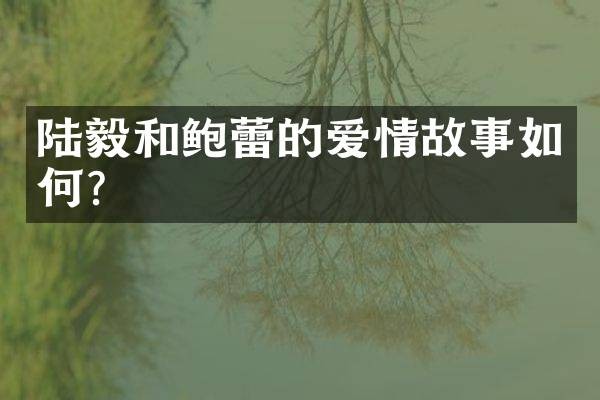 陆毅和鲍蕾的爱情故事如何?